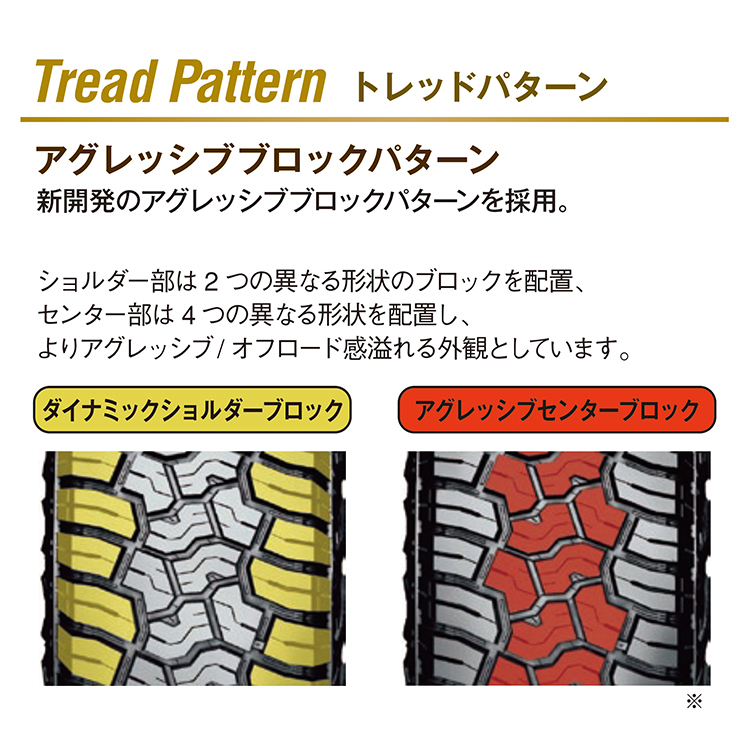 Tread Pattern トレッドパターン

アグレッシブブロックパターン

新開発のアグレッシブブロックパターンを採用。

ショルダー部は 2 つの異なる形状のブロックを配置、
センター部は 4 つの異なる形状を配置し、
よりアグレッシブ / オフロード感溢れる外観としています。

ダイナミックショルダーブロック

アグレッシブセンターブロック

※